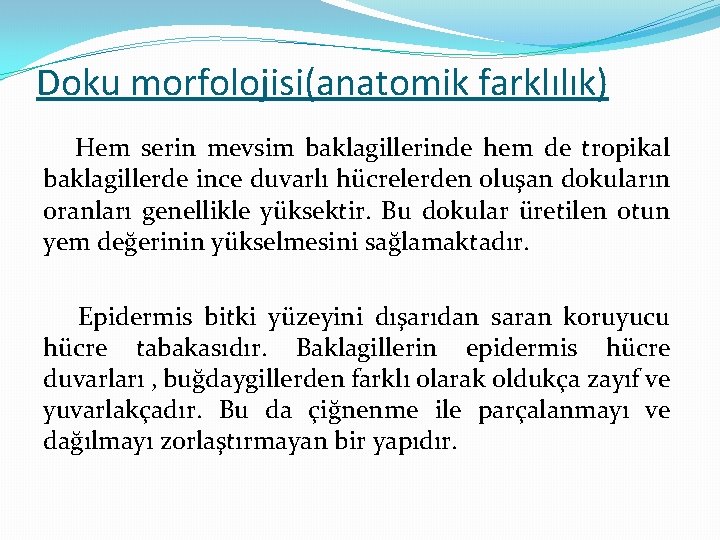 Doku morfolojisi(anatomik farklılık)

Hem serin mevsim baklagillerinde hem de tropikal baklagillerde ince duvarlı hücrelerden oluşan dokuların oranları genellikle yüksektir. Bu dokular üretilen otun yem değerinin yükselmesini sağlamaktadır.

Epidermis bitki yüzeyini dışarıdan saran koruyucu hücre tabakasıdır. Baklagillerin epidermis hücre duvarları , buğdaygillerden farklı olarak oldukça zayıf ve yuvarlakçadır. Bu da çiğnenme ile parçalanmayı ve dağılmayı zorlaştırmayan bir yapıdır.